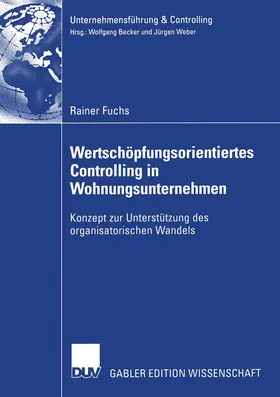 Unternehmensführung & Controlling
Hrsg.: Wolfgang Becker und Jürgen Weber

Rainer Fuchs

Wertschöpfungsorientiertes Controlling in Wohnungsunternehmen

Konzept zur Unterstützung des organisatorischen Wandels

DUV

GABLER EDITION WISSENSCHAFT